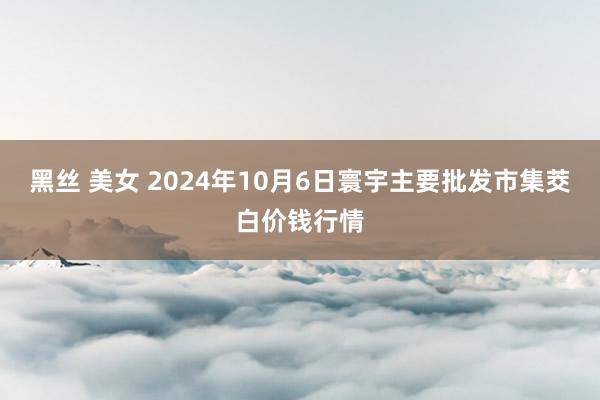 黑丝 美女 2024年10月6日寰宇主要批发市集茭白价钱行情